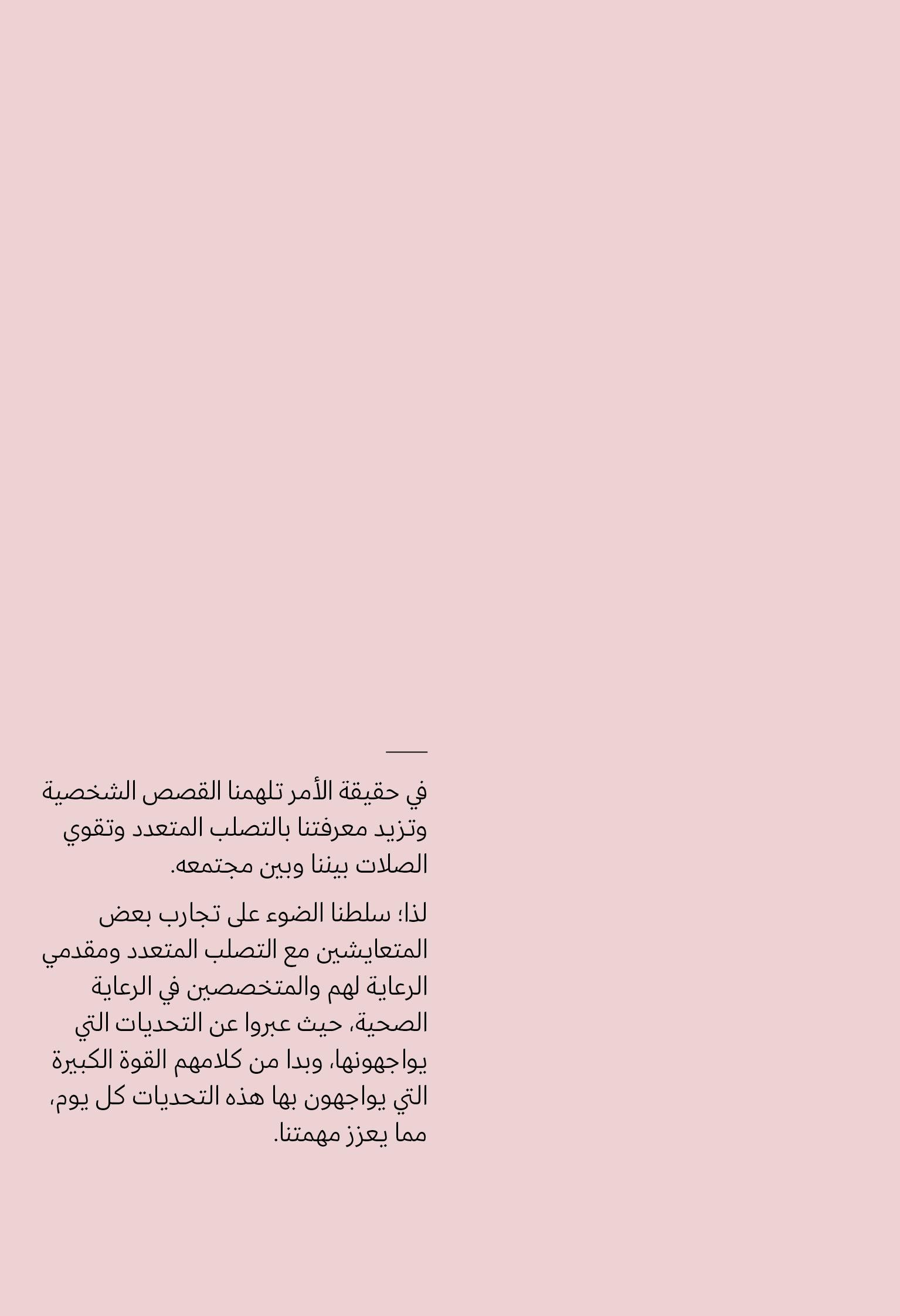 في حقيقة الأمر تلهمنا القصص الشخصية وتزيد معرفتنا بالتصلب المتعدد وتقوي الصلات بيننا وبين مجتمعه.

لذا؛ سلطنا الضوء على تجارب بعض المتعايشين مع التصلب المتعدد ومقدمي الرعاية لهم والمتخصصين في الرعاية الصحية، حيث عبروا عن التحديات التي يواجهونها، وبدا من كلامهم القوة الكبيرة التي يواجهون بها هذه التحديات كل يوم، مما يعزز مهمتنا.